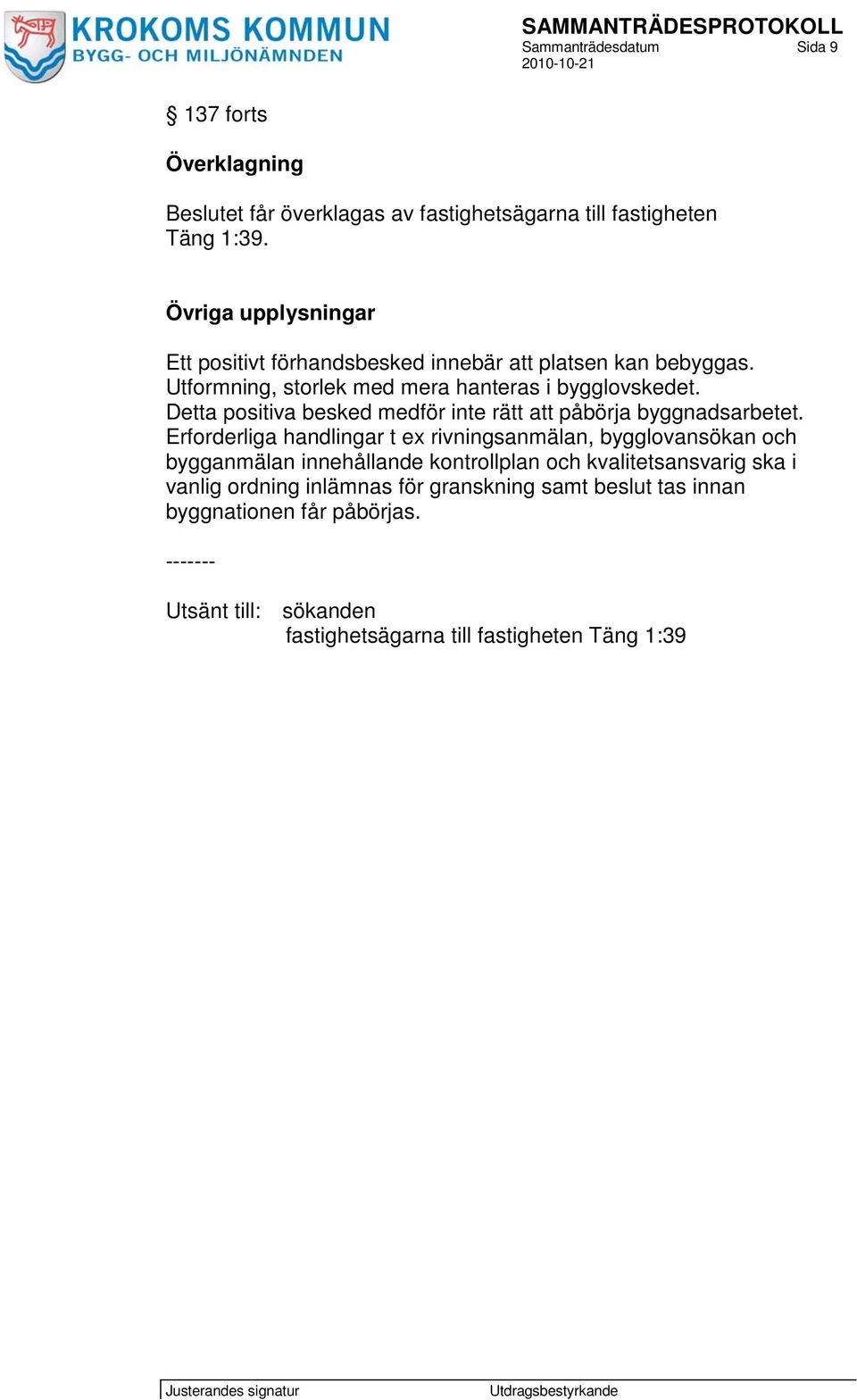 KROKOMS KOMMUN
BYGG- OCH MILJÖNÄMNDEN

SAMMANTRÄDESPROTOKOLL
Sammanträdesdatum Sida 9
2010-10-21

§ 137 forts

Överklagning

Beslutet får överklagas av fastighetsägarna till fastigheten Täng 1:39.

Övriga upplysningar

Ett positivt förhandsbesked innebär att platsen kan bebyggas. Utformning, storlek med mera hanteras i bygglovskedet. Detta positiva besked medför inte rätt att påbörja byggnadsarbetet. Erforderliga handlingar t ex rivningsanmälan, bygglovansökan och bygganmälan innehållande kontrollplan och kvalitetsansvarig ska i vanlig ordning inlämnas för granskning samt beslut tas innan byggnationen får påbörjas.

-------

Utsänt till: sökanden
fastighetsägarna till fastigheten Täng 1:39

Justerandes signatur
Utdragsbestyrkande